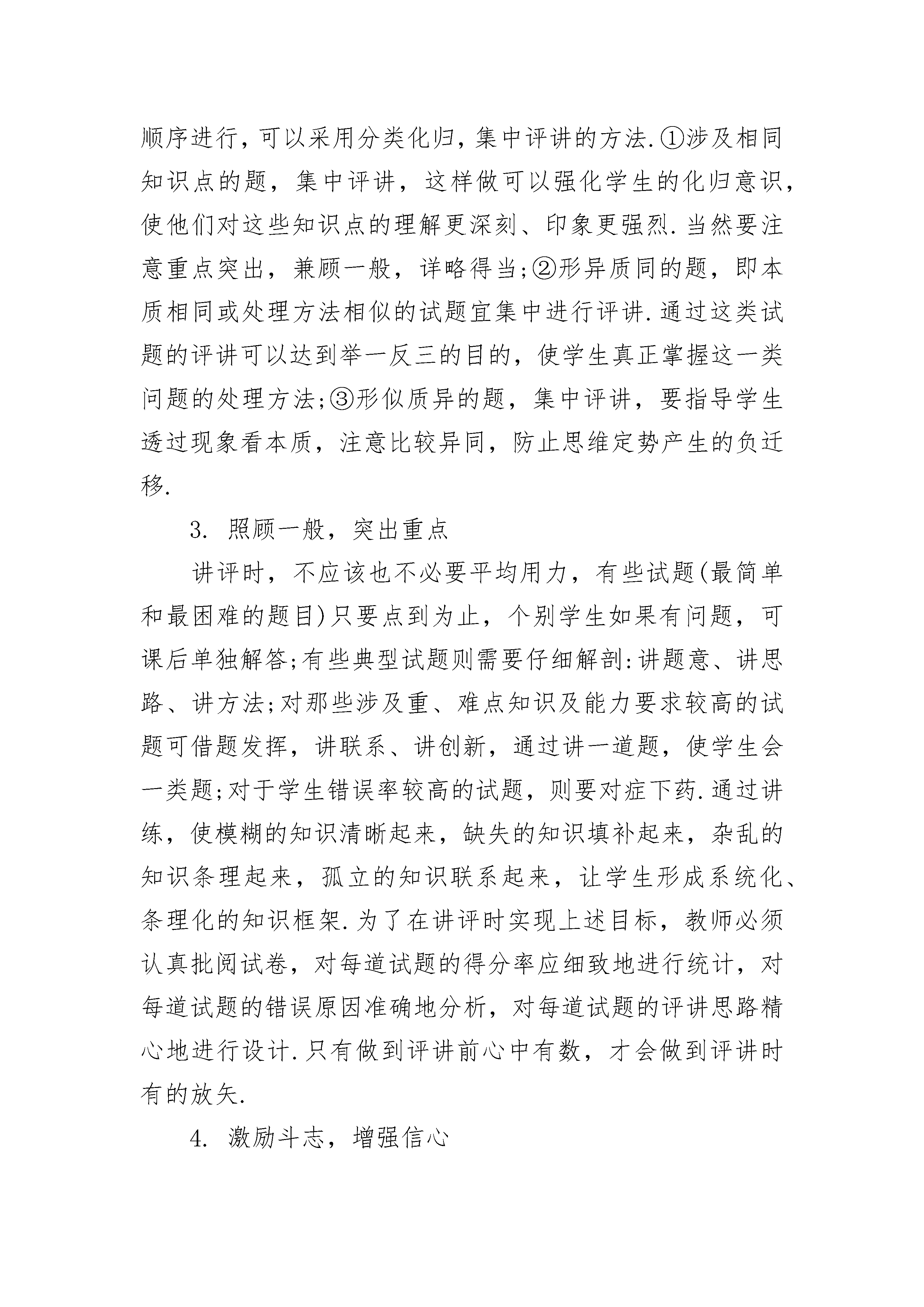 顺序进行，可以采用分类化归，集中评讲的方法.①涉及相同知识点的题，集中评讲，这样做可以强化学生的化归意识，使他们对这些知识点的理解更深刻、印象更强烈.当然要注意重点突出，兼顾一般，详略得当;②形异质同的题，即本质相同或处理方法相似的试题宜集中进行评讲.通过这类试题的评讲可以达到举一反三的目的，使学生真正掌握这一类问题的处理方法;③形似质异的题，集中评讲，要指导学生透过现象看本质，注意比较异同，防止思维定势产生的负迁移.

3. 照顾一般，突出重点

讲评时，不应该也不必要平均用力，有些试题(最简单和最困难的题目)只要点到为止，个别学生如果有问题，可课后单独解答;有些典型试题则需要仔细解剖:讲题意、讲思路、讲方法;对那些涉及重、难点知识及能力要求较高的试题可借题发挥，讲联系、讲创新，通过讲一道题，使学生会一类题;对于学生错误率较高的试题，则要对症下药.通过讲练，使模糊的知识清晰起来，缺失的知识填补起来，杂乱的知识条理起来，孤立的知识联系起来，让学生形成系统化、条理化的知识框架.为了在讲评时实现上述目标，教师必须认真批阅试卷，对每道试题的得分率应细致地进行统计，对每道试题的错误原因准确地分析，对每道试题的评讲思路精心地进行设计.只有做到评讲前心中有数，才会做到评讲时有的放矢.

4. 激励斗志，增强信心